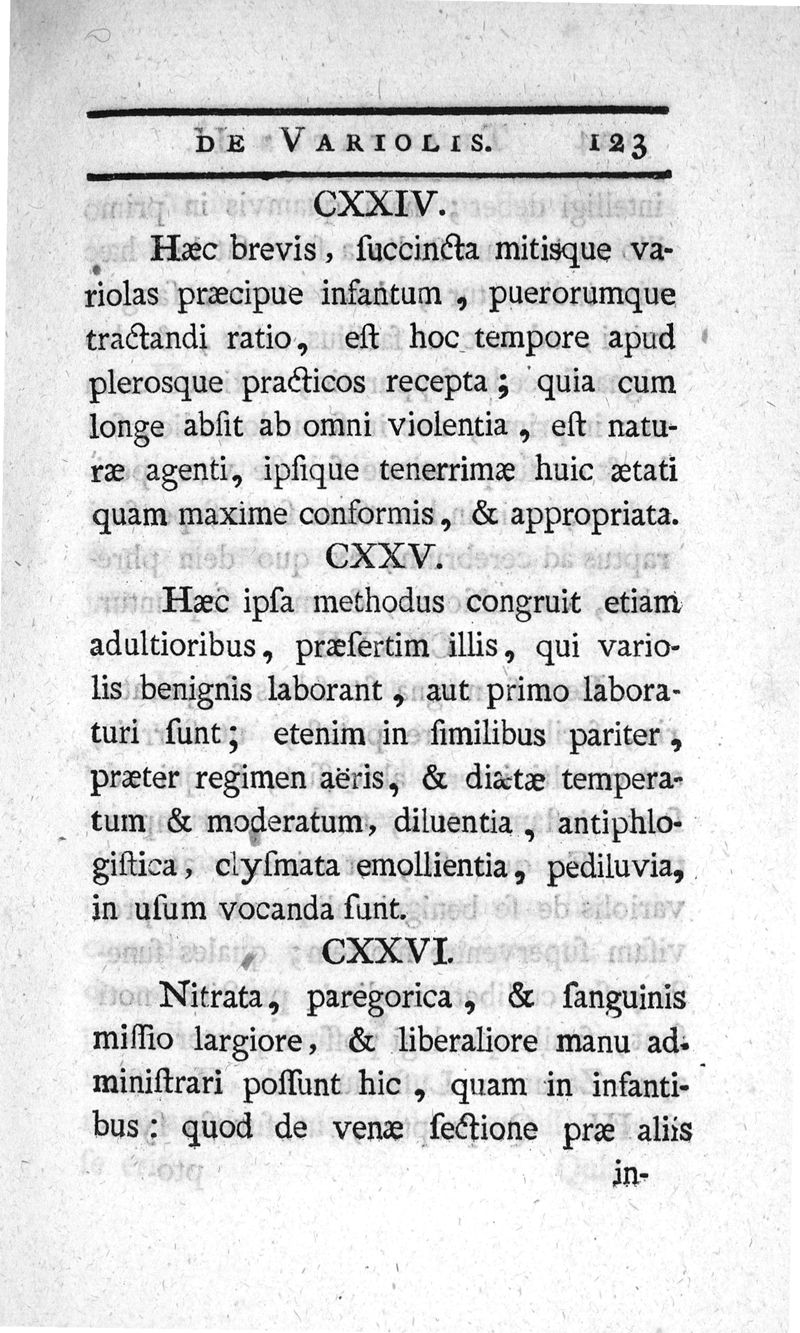 DE VARIOLIS. 123

CXXIV.

Hæc brevis, ſuccincta mitisque variolas præcipue infantum, puerorumque tractandi ratio, eſt hoc tempore apud pleroſque practicos recepta; quia cum longe abſit ab omni violentia, eſt naturæ agenti, ipſique tenerrimæ huic ætati quam maxime conformis, & appropriata.

CXXV.

Hæc ipſa methodus congruit etiam adultioribus, præſertim illis, qui variolis benignis laborant, aut primo laboraturi ſunt; etenim in ſimilibus pariter, præter regimen aëris, & diætæ temperatum & moderatum, diluentia, antiphlogiſtica, clyſmata emollientia, pediluvia, in uſum vocanda ſunt.

CXXVI.

Nitrata, paregorica, & ſanguinis miſſio largiore, & liberaliore manu adminiſtrari poſſunt hic, quam in infantibus: quod de venæ ſectione præ aliis in-